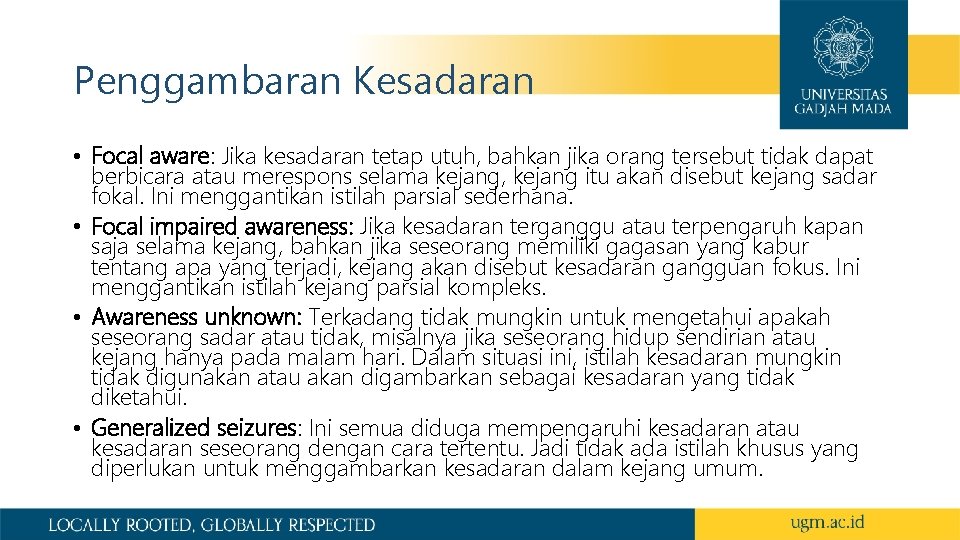 Penggambaran Kesadaran

UNIVERSITAS GADJAH MADA

• Focal aware: Jika kesadaran tetap utuh, bahkan jika orang tersebut tidak dapat berbicara atau merespons selama kejang, kejang itu akan disebut kejang sadar fokal. Ini menggantikan istilah parsial sederhana.
• Focal impaired awareness: Jika kesadaran terganggu atau terpengaruh kapan saja selama kejang, bahkan jika seseorang memiliki gagasan yang kabur tentang apa yang terjadi, kejang akan disebut kesadaran gangguan fokus. Ini menggantikan istilah kejang parsial kompleks.
• Awareness unknown: Terkadang tidak mungkin untuk mengetahui apakah seseorang sadar atau tidak, misalnya jika seseorang hidup sendirian atau kejang hanya pada malam hari. Dalam situasi ini, istilah kesadaran mungkin tidak digunakan atau akan digambarkan sebagai kesadaran yang tidak diketahui.
• Generalized seizures: Ini semua diduga mempengaruhi kesadaran atau kesadaran seseorang dengan cara tertentu. Jadi tidak ada istilah khusus yang diperlukan untuk menggambarkan kesadaran dalam kejang umum.

LOCALLY ROOTED, GLOBALLY RESPECTED

ugm.ac.id